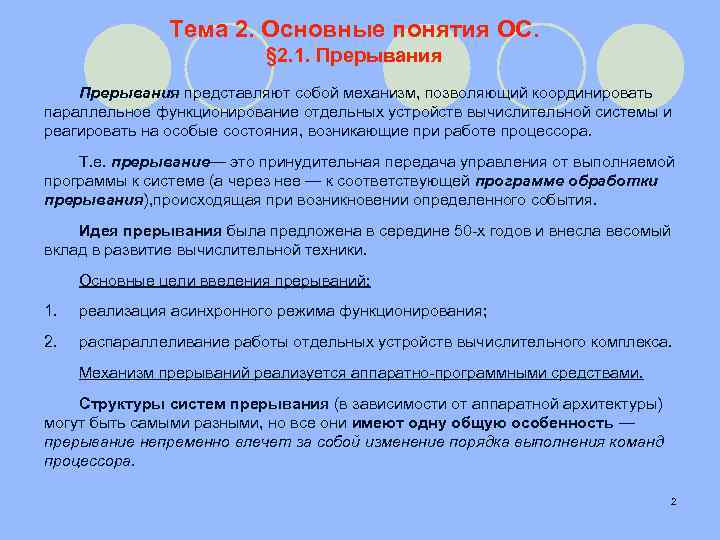 Тема 2. Основные понятия ОС.
§2.1. Прерывания

Прерывания представляют собой механизм, позволяющий координировать параллельное функционирование отдельных устройств вычислительной системы и реагировать на особые состояния, возникающие при работе процессора.

Т.е. прерывание— это принудительная передача управления от выполняемой программы к системе (а через нее — к соответствующей программе обработки прерывания),происходящая при возникновении определенного события.

Идея прерывания была предложена в середине 50-х годов и внесла весомый вклад в развитие вычислительной техники.

Основные цели введения прерываний:

1. реализация асинхронного режима функционирования;

2. распараллеливание работы отдельных устройств вычислительного комплекса.

Механизм прерываний реализуется аппаратно-программными средствами.

Структуры систем прерывания (в зависимости от аппаратной архитектуры) могут быть самыми разными, но все они имеют одну общую особенность — прерывание непременно влечет за собой изменение порядка выполнения команд процессора.

2